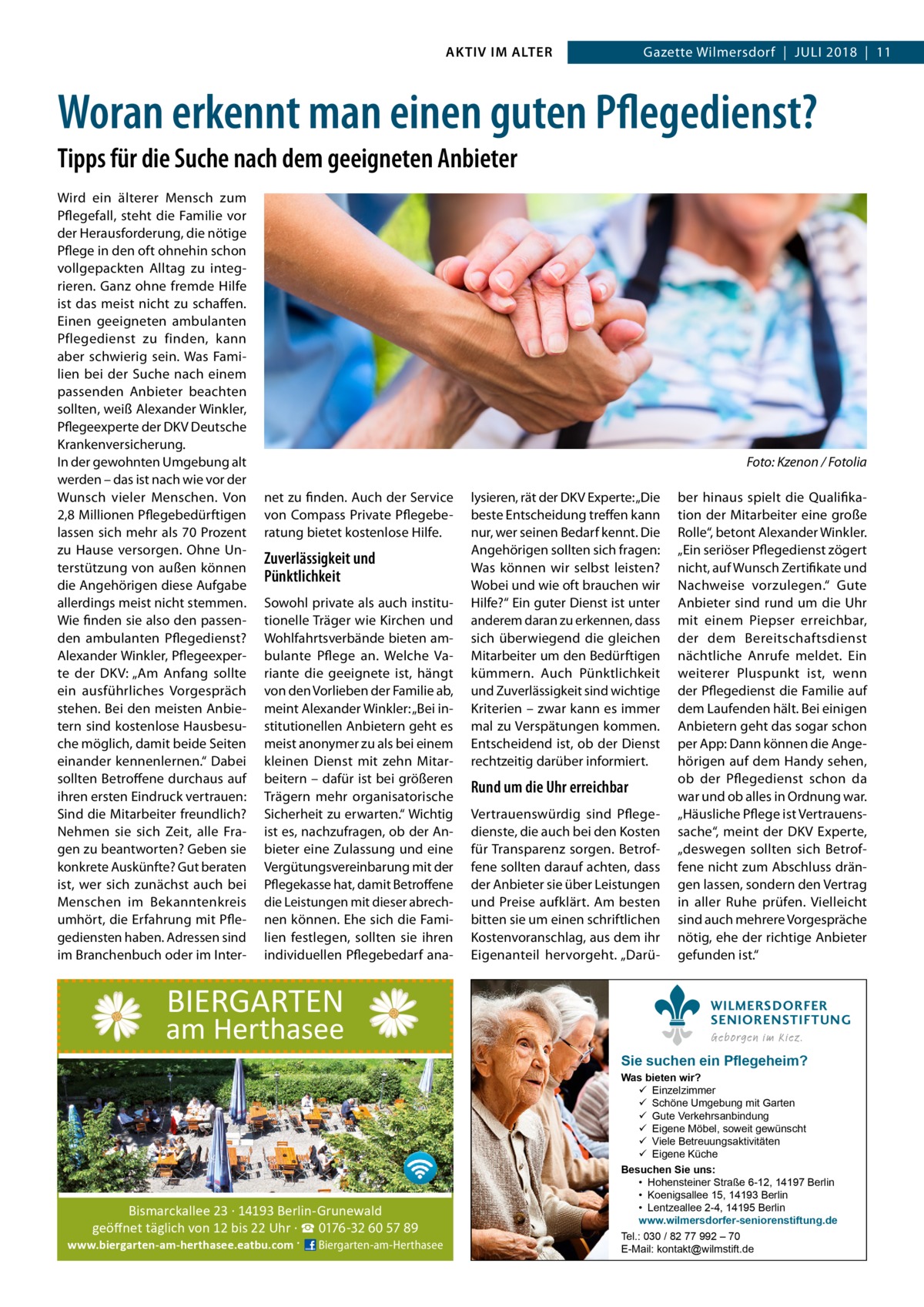 AKTIV IM ALTER

Gazette Wilmersdorf | JULI 2018 | 11

Woran erkennt man einen guten Pflegedienst?

Tipps für die Suche nach dem geeigneten Anbieter

Wird ein älterer Mensch zum Pflegefall, steht die Familie vor der Herausforderung, die nötige Pflege in den oft ohnehin schon vollgepackten Alltag zu integrieren. Ganz ohne fremde Hilfe ist das meist nicht zu schaffen. Einen geeigneten ambulanten Pflegedienst zu finden, kann aber schwierig sein. Was Familien bei der Suche nach einem passenden Anbieter beachten sollten, weiß Alexander Winkler, Pflegeexperte der DKV Deutsche Krankenversicherung.
In der gewohnten Umgebung alt werden – das ist nach wie vor der Wunsch vieler Menschen. Von 2,8 Millionen Pflegebedürftigen lassen sich mehr als 70 Prozent zu Hause versorgen. Ohne Unterstützung von außen können die Angehörigen diese Aufgabe allerdings meist nicht stemmen. Wie finden sie also den passenden ambulanten Pflegedienst? Alexander Winkler, Pflegeexperte der DKV: „Am Anfang sollte ein ausführliches Vorgespräch stehen. Bei den meisten Anbietern sind kostenlose Hausbesuche möglich, damit beide Seiten einander kennenlernen.“ Dabei sollten Betroffene durchaus auf ihren ersten Eindruck vertrauen: Sind die Mitarbeiter freundlich? Nehmen sie sich Zeit, alle Fragen zu beantworten? Geben sie konkrete Auskünfte? Gut beraten ist, wer sich zunächst auch bei Menschen im Bekanntenkreis umhört, die Erfahrung mit Pflegediensten haben. Adressen sind im Branchenbuch oder im Internet zu finden. Auch der Service von Compass Private Pflegeberatung bietet kostenlose Hilfe.

Foto: Kzenon / Fotolia

Zuverlässigkeit und Pünktlichkeit

Sowohl private als auch institutionelle Träger wie Kirchen und Wohlfahrtsverbände bieten ambulante Pflege an. Welche Variante die geeignete ist, hängt von den Vorlieben der Familie ab, meint Alexander Winkler: „Bei institutionellen Anbietern geht es meist anonymer zu als bei einem kleinen Dienst mit zehn Mitarbeitern – dafür ist bei größeren Trägern mehr organisatorische Sicherheit zu erwarten.“ Wichtig ist es, nachzufragen, ob der Anbieter eine Zulassung und eine Vergütungsvereinbarung mit der Pflegekasse hat, damit Betroffene die Leistungen mit dieser abrechnen können. Ehe sich die Familien festlegen, sollten sie ihren individuellen Pflegebedarf analysieren, rät der DKV Experte: „Die beste Entscheidung treffen kann nur, wer seinen Bedarf kennt. Die Angehörigen sollten sich fragen: Was können wir selbst leisten? Wobei und wie oft brauchen wir Hilfe?“ Ein guter Dienst ist unter anderem daran zu erkennen, dass sich überwiegend die gleichen Mitarbeiter um den Bedürftigen kümmern. Auch Pünktlichkeit und Zuverlässigkeit sind wichtige Kriterien – zwar kann es immer mal zu Verspätungen kommen. Entscheidend ist, ob der Dienst rechtzeitig darüber informiert.

Rund um die Uhr erreichbar

Vertrauenswürdig sind Pflegedienste, die auch bei den Kosten für Transparenz sorgen. Betroffene sollten darauf achten, dass der Anbieter sie über Leistungen und Preise aufklärt. Am besten bitten sie um einen schriftlichen Kostenvoranschlag, aus dem ihr Eigenanteil hervorgeht. „Darüber hinaus spielt die Qualifikation der Mitarbeiter eine große Rolle“, betont Alexander Winkler. „Ein seriöser Pflegedienst zögert nicht, auf Wunsch Zertifikate und Nachweise vorzulegen.“ Gute Anbieter sind rund um die Uhr mit einem Piepser erreichbar, der dem Bereitschaftsdienst nächtliche Anrufe meldet. Ein weiterer Pluspunkt ist, wenn der Pflegedienst die Familie auf dem Laufenden hält. Bei einigen Anbietern geht das sogar schon per App: Dann können die Angehörigen auf dem Handy sehen, ob der Pflegedienst schon da war und ob alles in Ordnung war. „Häusliche Pflege ist Vertrauenssache“, meint der DKV Experte, „deswegen sollten sich Betroffene nicht zum Abschluss drängen lassen, sondern den Vertrag in aller Ruhe prüfen. Vielleicht sind auch mehrere Vorgespräche nötig, ehe der richtige Anbieter gefunden ist.“

BIERGARTEN am Herthasee

Bismarckallee 23 · 14193 Berlin-Grunewald
geöffnet täglich von 12 bis 22 Uhr · ☎ 0176-32 60 57 89
www.biergarten-am-herthasee.eatbu.com · Biergarten-am-Herthasee

WILMERSDORFER SENIORENSTIFTUNG
Geborgen im Kiez.

Sie suchen ein Pflegeheim?
Was bieten wir?
✓ Einzelzimmer
✓ Schöne Umgebung mit Garten
✓ Gute Verkehrsanbindung
✓ Eigene Möbel, soweit gewünscht
✓ Viele Betreuungsaktivitäten
✓ Eigene Küche
Besuchen Sie uns:
• Hohensteiner Straße 6-12, 14197 Berlin
• Koenigsallee 15, 14193 Berlin
• Lentzeallee 2-4, 14195 Berlin
www.wilmersdorfer-seniorenstiftung.de
Tel.: 030 / 82 77 992 – 70
E-Mail: kontakt@wilmstift.de